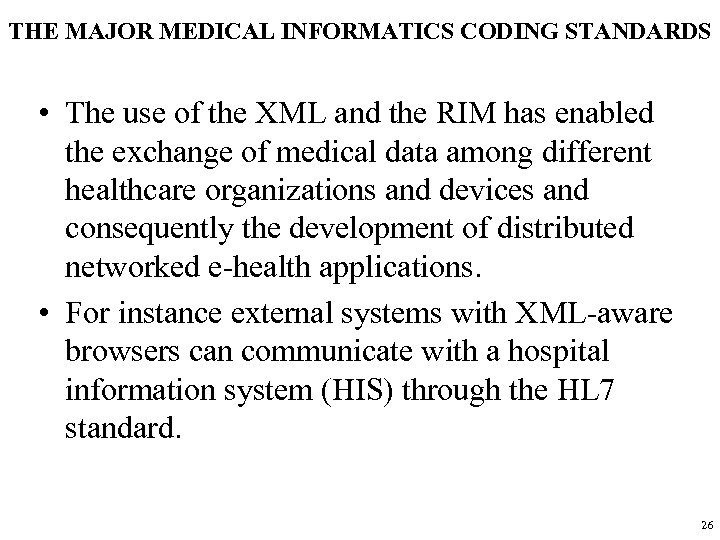 THE MAJOR MEDICAL INFORMATICS CODING STANDARDS

• The use of the XML and the RIM has enabled the exchange of medical data among different healthcare organizations and devices and consequently the development of distributed networked e-health applications.

• For instance external systems with XML-aware browsers can communicate with a hospital information system (HIS) through the HL7 standard.

26